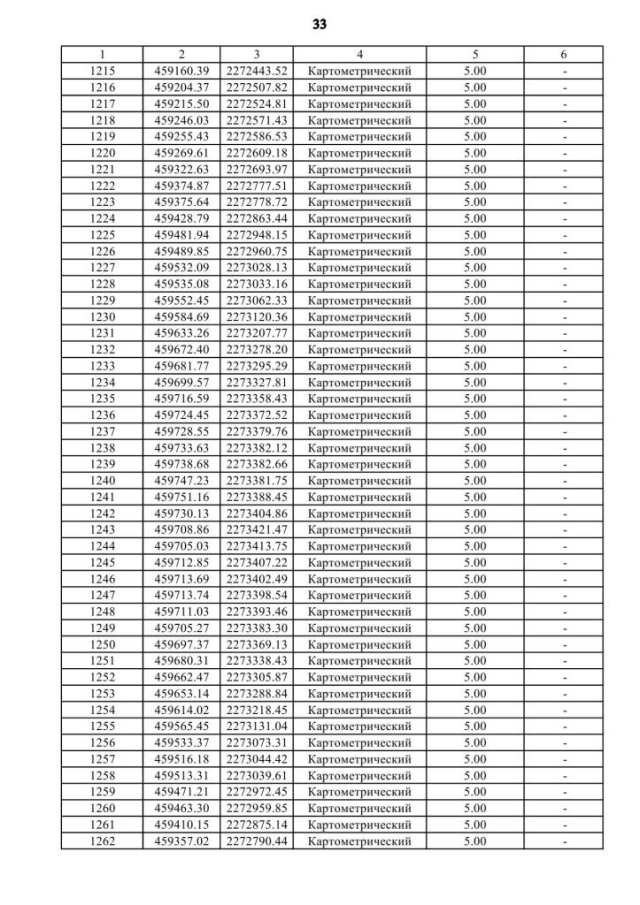 33

| 1 | 2 | 3 | 4 | 5 | 6 |
|---|---|---|---|---|---|
| 1215 | 459160.39 | 2272443.52 | Картометрический | 5.00 | - |
| 1216 | 459204.37 | 2272507.82 | Картометрический | 5.00 | - |
| 1217 | 459215.50 | 2272524.81 | Картометрический | 5.00 | - |
| 1218 | 459246.03 | 2272571.43 | Картометрический | 5.00 | - |
| 1219 | 459255.43 | 2272586.53 | Картометрический | 5.00 | - |
| 1220 | 459269.61 | 2272609.18 | Картометрический | 5.00 | - |
| 1221 | 459322.63 | 2272693.97 | Картометрический | 5.00 | - |
| 1222 | 459374.87 | 2272777.51 | Картометрический | 5.00 | - |
| 1223 | 459375.64 | 2272778.72 | Картометрический | 5.00 | - |
| 1224 | 459428.79 | 2272863.44 | Картометрический | 5.00 | - |
| 1225 | 459481.94 | 2272948.15 | Картометрический | 5.00 | - |
| 1226 | 459489.85 | 2272960.75 | Картометрический | 5.00 | - |
| 1227 | 459532.09 | 2273028.13 | Картометрический | 5.00 | - |
| 1228 | 459535.08 | 2273033.16 | Картометрический | 5.00 | - |
| 1229 | 459552.45 | 2273062.33 | Картометрический | 5.00 | - |
| 1230 | 459584.69 | 2273120.36 | Картометрический | 5.00 | - |
| 1231 | 459633.26 | 2273207.77 | Картометрический | 5.00 | - |
| 1232 | 459672.40 | 2273278.20 | Картометрический | 5.00 | - |
| 1233 | 459681.77 | 2273295.29 | Картометрический | 5.00 | - |
| 1234 | 459699.57 | 2273327.81 | Картометрический | 5.00 | - |
| 1235 | 459716.59 | 2273358.43 | Картометрический | 5.00 | - |
| 1236 | 459724.45 | 2273372.52 | Картометрический | 5.00 | - |
| 1237 | 459728.55 | 2273379.76 | Картометрический | 5.00 | - |
| 1238 | 459733.63 | 2273382.12 | Картометрический | 5.00 | - |
| 1239 | 459738.68 | 2273382.66 | Картометрический | 5.00 | - |
| 1240 | 459747.23 | 2273381.75 | Картометрический | 5.00 | - |
| 1241 | 459751.16 | 2273388.45 | Картометрический | 5.00 | - |
| 1242 | 459730.13 | 2273404.86 | Картометрический | 5.00 | - |
| 1243 | 459708.86 | 2273421.47 | Картометрический | 5.00 | - |
| 1244 | 459705.03 | 2273413.75 | Картометрический | 5.00 | - |
| 1245 | 459712.85 | 2273407.22 | Картометрический | 5.00 | - |
| 1246 | 459713.69 | 2273402.49 | Картометрический | 5.00 | - |
| 1247 | 459713.74 | 2273398.54 | Картометрический | 5.00 | - |
| 1248 | 459711.03 | 2273393.46 | Картометрический | 5.00 | - |
| 1249 | 459705.27 | 2273383.30 | Картометрический | 5.00 | - |
| 1250 | 459697.37 | 2273369.13 | Картометрический | 5.00 | - |
| 1251 | 459680.31 | 2273338.43 | Картометрический | 5.00 | - |
| 1252 | 459662.47 | 2273305.87 | Картометрический | 5.00 | - |
| 1253 | 459653.14 | 2273288.84 | Картометрический | 5.00 | - |
| 1254 | 459614.02 | 2273218.45 | Картометрический | 5.00 | - |
| 1255 | 459565.45 | 2273131.04 | Картометрический | 5.00 | - |
| 1256 | 459533.37 | 2273073.31 | Картометрический | 5.00 | - |
| 1257 | 459516.18 | 2273044.42 | Картометрический | 5.00 | - |
| 1258 | 459513.31 | 2273039.61 | Картометрический | 5.00 | - |
| 1259 | 459471.21 | 2272972.45 | Картометрический | 5.00 | - |
| 1260 | 459463.30 | 2272959.85 | Картометрический | 5.00 | - |
| 1261 | 459410.15 | 2272875.14 | Картометрический | 5.00 | - |
| 1262 | 459357.02 | 2272790.44 | Картометрический | 5.00 | - |